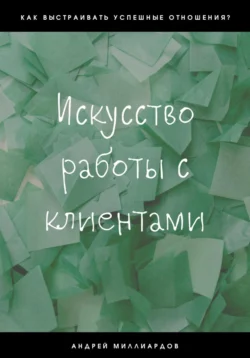 КАК ВЫСТРАИВАТЬ УСПЕШНЫЕ ОТНОШЕНИЯ?

Искусство работы с клиентами

АНДРЕЙ МИЛЛИАРДОВ